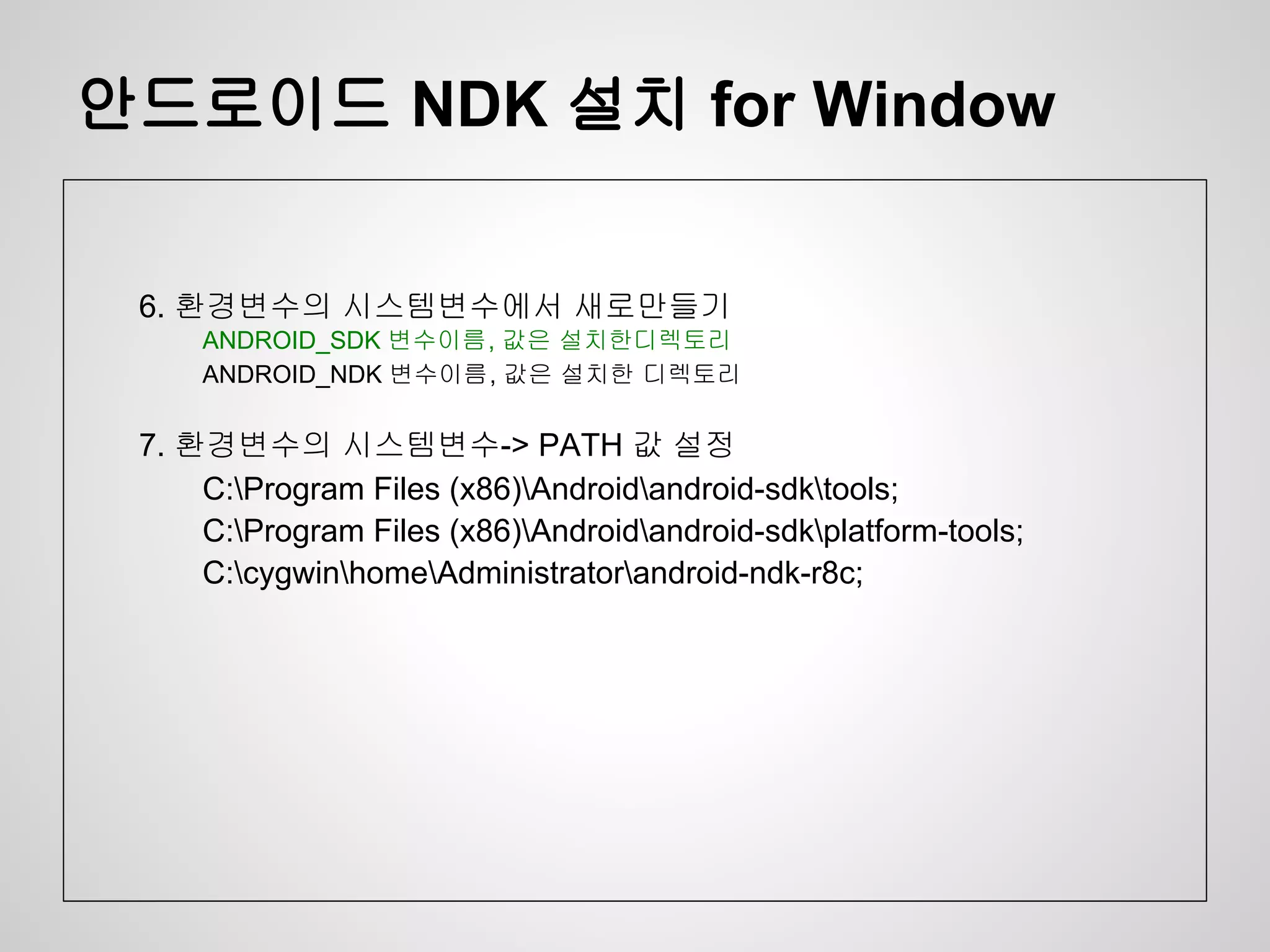 안드로이드 NDK 설치 for Window

6. 환경변수의 시스템변수에서 새로만들기
ANDROID_SDK 변수이름, 값은 설치한디렉토리
ANDROID_NDK 변수이름, 값은 설치한 디렉토리

7. 환경변수의 시스템변수-> PATH 값 설정
C:\Program Files (x86)\Android\android-sdk\tools;
C:\Program Files (x86)\Android\android-sdk\platform-tools;
C:\cygwin\home\Administrator\android-ndk-r8c;